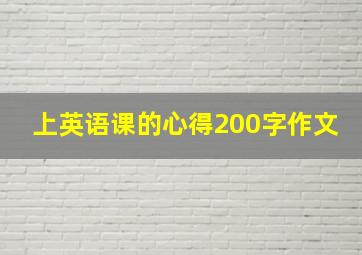 上英语课的心得200字作文